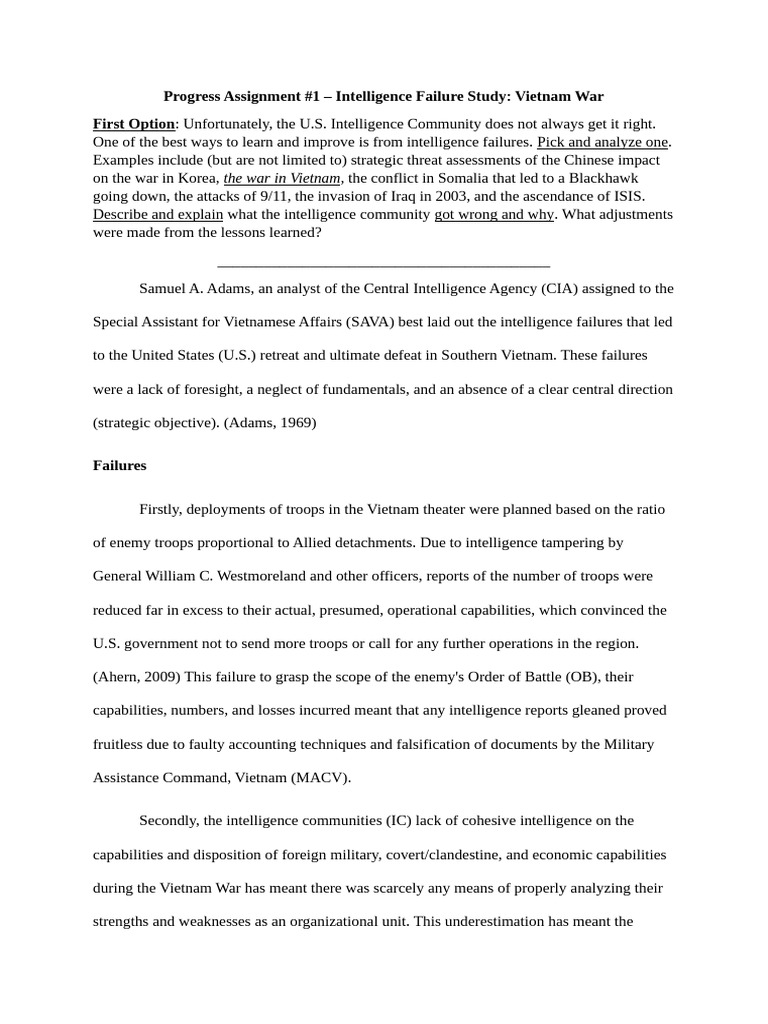 Progress Assignment #1 – Intelligence Failure Study: Vietnam War

First Option: Unfortunately, the U.S. Intelligence Community does not always get it right. One of the best ways to learn and improve is from intelligence failures. Pick and analyze one. Examples include (but are not limited to) strategic threat assessments of the Chinese impact on the war in Korea, the war in Vietnam, the conflict in Somalia that led to a Blackhawk going down, the attacks of 9/11, the invasion of Iraq in 2003, and the ascendance of ISIS. Describe and explain what the intelligence community got wrong and why. What adjustments were made from the lessons learned?

Samuel A. Adams, an analyst of the Central Intelligence Agency (CIA) assigned to the Special Assistant for Vietnamese Affairs (SAVA) best laid out the intelligence failures that led to the United States (U.S.) retreat and ultimate defeat in Southern Vietnam. These failures were a lack of foresight, a neglect of fundamentals, and an absence of a clear central direction (strategic objective). (Adams, 1969)

Failures

Firstly, deployments of troops in the Vietnam theater were planned based on the ratio of enemy troops proportional to Allied detachments. Due to intelligence tampering by General William C. Westmoreland and other officers, reports of the number of troops were reduced far in excess to their actual, presumed, operational capabilities, which convinced the U.S. government not to send more troops or call for any further operations in the region. (Ahern, 2009) This failure to grasp the scope of the enemy's Order of Battle (OB), their capabilities, numbers, and losses incurred meant that any intelligence reports gleaned proved fruitless due to faulty accounting techniques and falsification of documents by the Military Assistance Command, Vietnam (MACV).

Secondly, the intelligence communities (IC) lack of cohesive intelligence on the capabilities and disposition of foreign military, covert/clandestine, and economic capabilities during the Vietnam War has meant there was scarcely any means of properly analyzing their strengths and weaknesses as an organizational unit. This underestimation has meant the